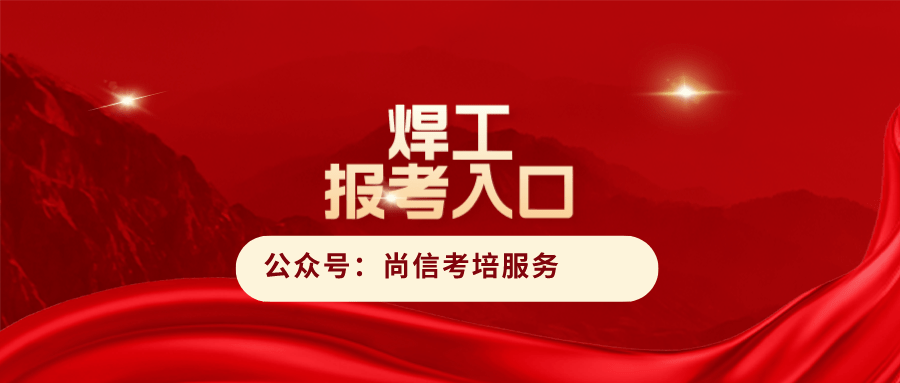 焊工
报考入口

公众号：尚信考培服务